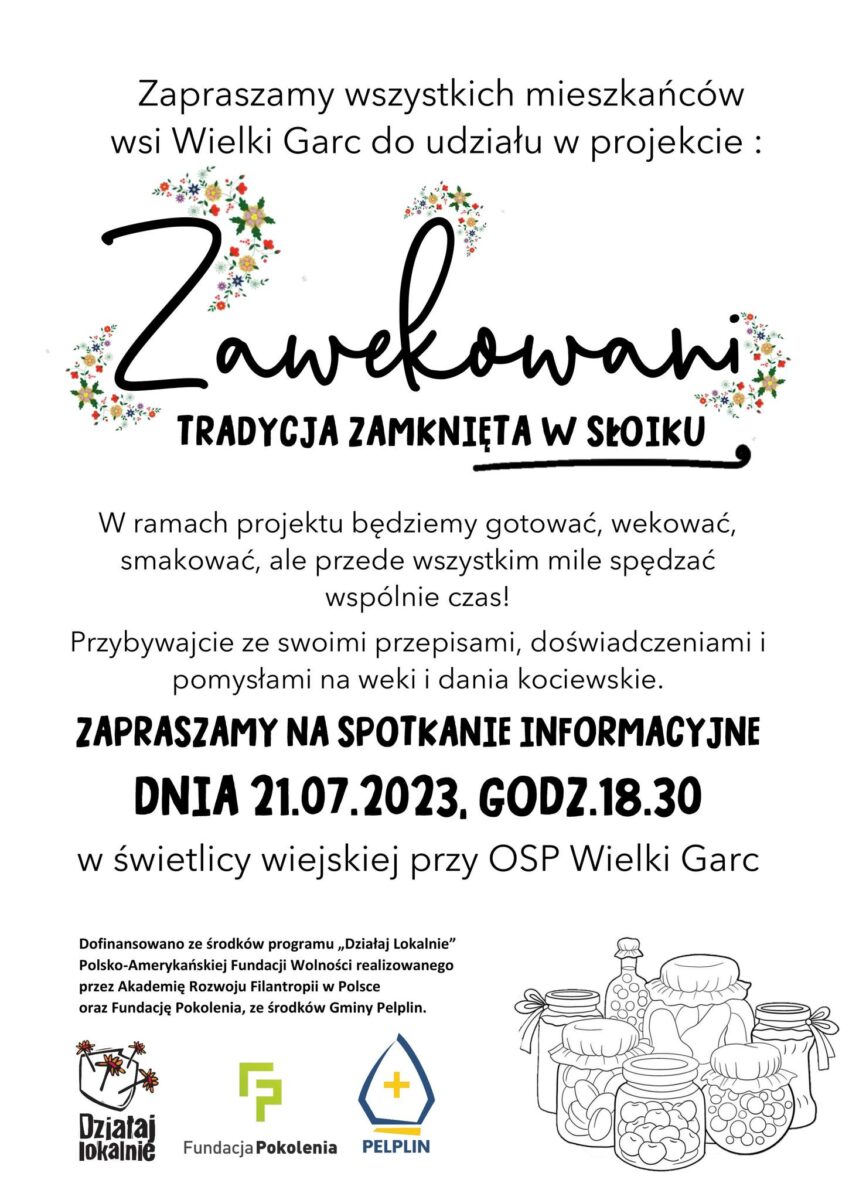 Zapraszamy wszystkich mieszkańców wsi Wielki Garc do udziału w projekcie :

Zawekowani

TRADYCJA ZAMKNIĘTA W SŁOIKU

W ramach projektu będziemy gotować, wekować, smakować, ale przede wszystkim mile spędzać wspólnie czas!

Przybywajcie ze swoimi przepisami, doświadczeniami i pomysłami na weki i dania kociewskie.

ZAPRASZAMY NA SPOTKANIE INFORMACYJNE

DNIA 21.07.2023, GODZ.18.30

w świetlicy wiejskiej przy OSP Wielki Garc

Dofinansowano ze środków programu „Działaj Lokalnie" Polsko-Amerykańskiej Fundacji Wolności realizowanego przez Akademię Rozwoju Filantropii w Polsce oraz Fundację Pokolenia, ze środków Gminy Pelplin.

Działaj lokalnie

Fundacja Pokolenia

PELPLIN